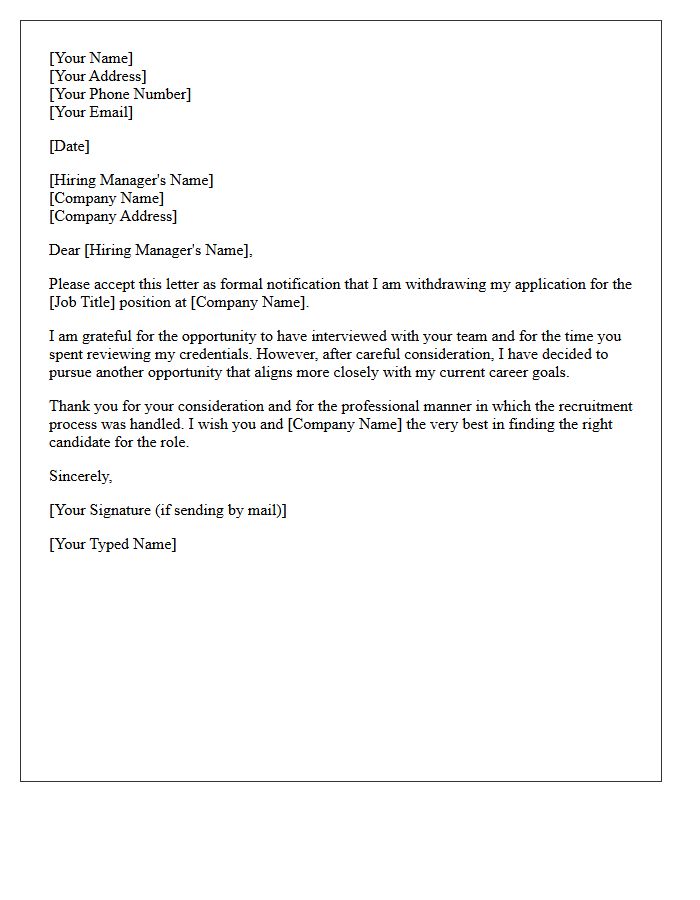 [Your Name]
[Your Address]
[Your Phone Number]
[Your Email]

[Date]

[Hiring Manager's Name]
[Company Name]
[Company Address]

Dear [Hiring Manager's Name],

Please accept this letter as formal notification that I am withdrawing my application for the [Job Title] position at [Company Name].

I am grateful for the opportunity to have interviewed with your team and for the time you spent reviewing my credentials. However, after careful consideration, I have decided to pursue another opportunity that aligns more closely with my current career goals.

Thank you for your consideration and for the professional manner in which the recruitment process was handled. I wish you and [Company Name] the very best in finding the right candidate for the role.

Sincerely,

[Your Signature (if sending by mail)]

[Your Typed Name]